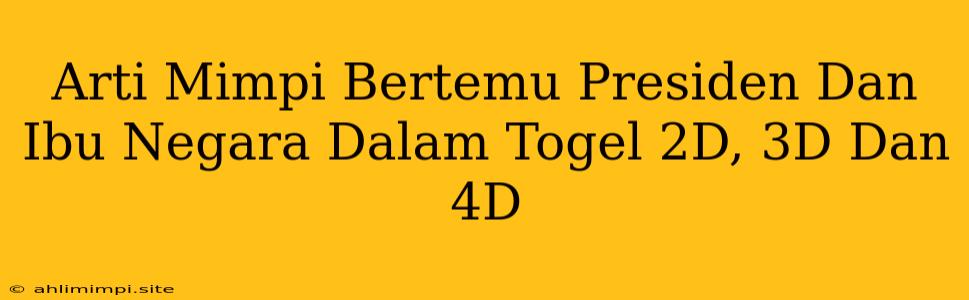 Arti Mimpi Bertemu Presiden Dan Ibu Negara Dalam Togel 2D, 3D Dan 4D

© ahlimimpi.site